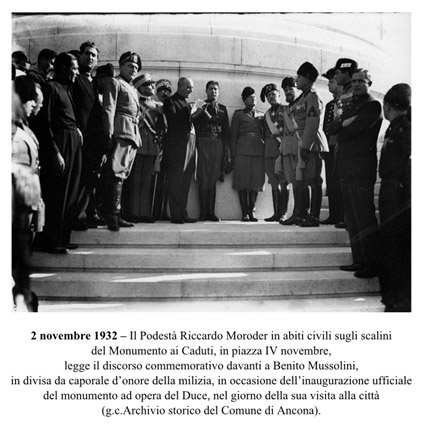 2 novembre 1932 – Il Podestà Riccardo Moroder in abiti civili sugli scalini del Monumento ai Caduti, in piazza IV novembre, legge il discorso commemorativo davanti a Benito Mussolini, in divisa da caporale d'onore della milizia, in occasione dell'inaugurazione ufficiale del monumento ad opera del Duce, nel giorno della sua visita alla città (g.c.Archivio storico del Comune di Ancona).